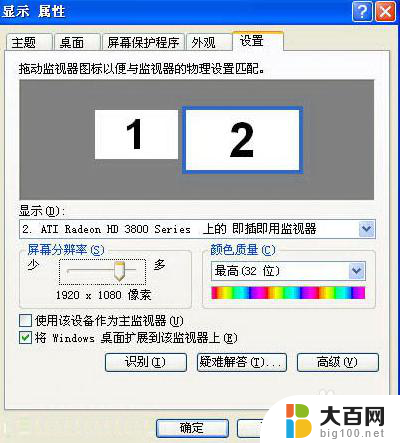 显示 属性

主题 桌面 屏幕保护程序 外观 设置

拖动监视器图标以便与监视器的物理设置匹配。

1 2

显示(D):

2. ATI Radeon HD 3800 Series 上的 即插即用监视器

屏幕分辨率(S)
少 多
1920 x 1080 像素

颜色质量(C)
最高(32 位)

使用该设备作为主监视器(U)
将 Windows 桌面扩展到该监视器上(E)

识别(I) 疑难解答(T)... 高级(V)

确定

大百网
big100.net